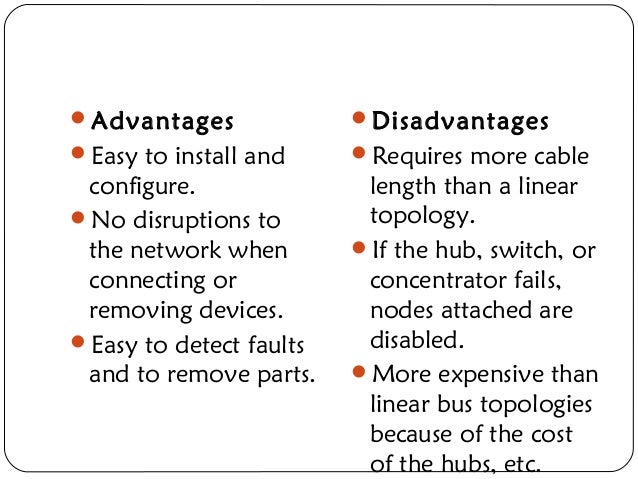 • Advantages
• Easy to install and configure.
• No disruptions to the network when connecting or removing devices.
• Easy to detect faults and to remove parts.

• Disadvantages
• Requires more cable length than a linear topology.
• If the hub, switch, or concentrator fails, nodes attached are disabled.
• More expensive than linear bus topologies because of the cost of the hubs, etc.